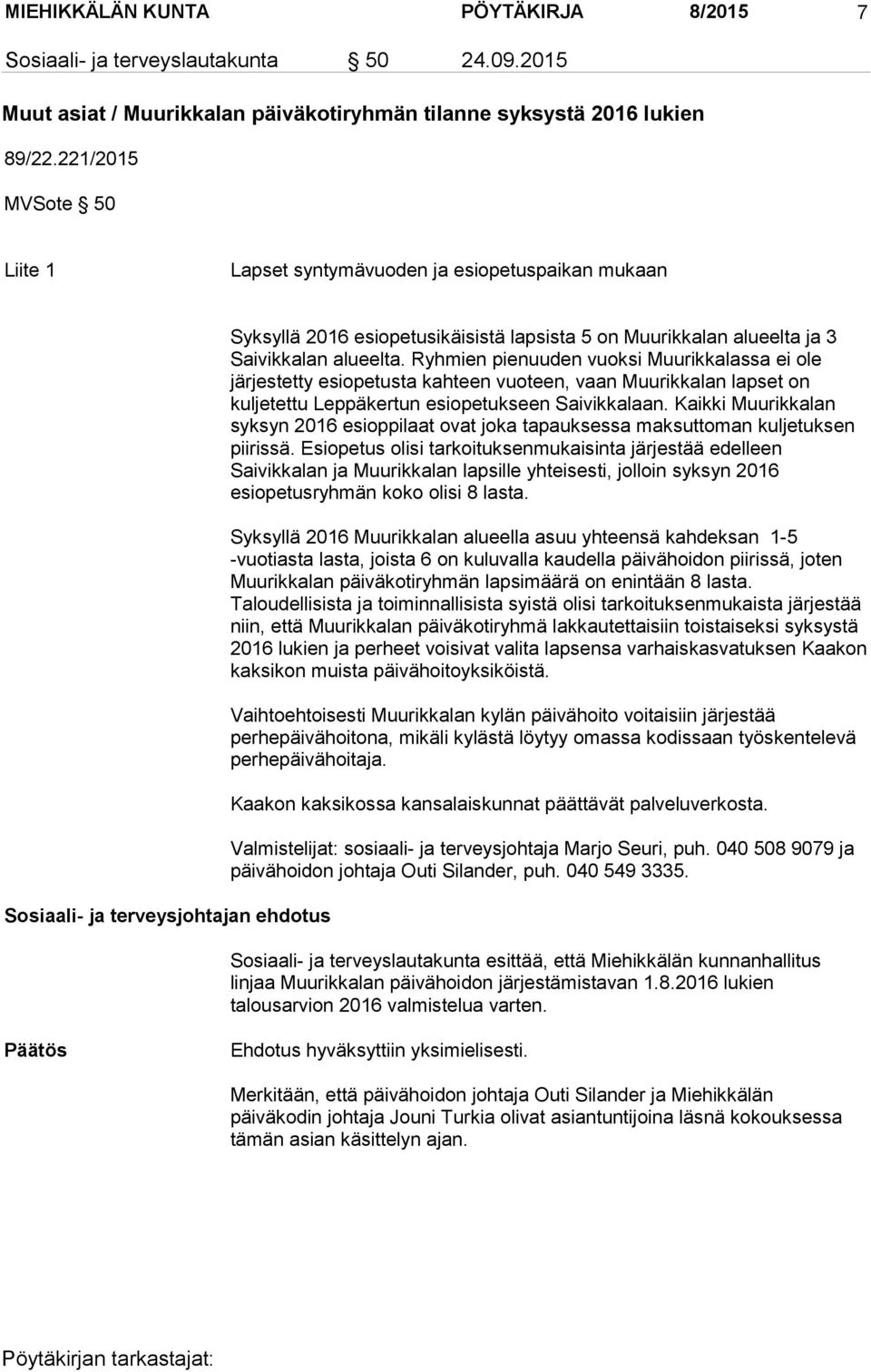 MIEHIKKÄLÄN KUNTA PÖYTÄKIRJA 8/2015 7

Sosiaali- ja terveyslautakunta § 50 24.09.2015

Muut asiat / Muurikkalan päiväkotiryhmän tilanne syksystä 2016 lukien

89/22.221/2015

MVSote § 50

Liite 1 Lapset syntymävuoden ja esiopetuspaikan mukaan

Syksyllä 2016 esiopetusikäisistä lapsista 5 on Muurikkalan alueelta ja 3 Saivikkalan alueelta. Ryhmien pienuuden vuoksi Muurikkalassa ei ole järjestetty esiopetusta kahteen vuoteen, vaan Muurikkalan lapset on kuljetettu Leppäkertun esiopetukseen Saivikkalaan. Kaikki Muurikkalan syksyn 2016 esioppilaat ovat joka tapauksessa maksuttoman kuljetuksen piirissä. Esiopetus olisi tarkoituksenmukaisinta järjestää edelleen Saivikkalan ja Muurikkalan lapsille yhteisesti, jolloin syksyn 2016 esiopetusryhmän koko olisi 8 lasta.

Syksyllä 2016 Muurikkalan alueella asuu yhteensä kahdeksan 1-5 -vuotiasta lasta, joista 6 on kuluvalla kaudella päivähoidon piirissä, joten Muurikkalan päiväkotiryhmän lapsimäärä on enintään 8 lasta. Taloudellisista ja toiminnallisista syistä olisi tarkoituksenmukaista järjestää niin, että Muurikkalan päiväkotiryhmä lakkautettaisiin toistaiseksi syksystä 2016 lukien ja perheet voisivat valita lapsensa varhaiskasvatuksen Kaakon kaksikon muista päivähoitoyksiköistä.

Vaihtoehtoisesti Muurikkalan kylän päivähoito voitaisiin järjestää perhepäivähoitona, mikäli kylästä löytyy omassa kodissaan työskentelevä perhepäivähoitaja.

Kaakon kaksikossa kansalaiskunnat päättävät palveluverkosta.

Valmistelijat: sosiaali- ja terveysjohtaja Marjo Seuri, puh. 040 508 9079 ja päivähoidon johtaja Outi Silander, puh. 040 549 3335.

Sosiaali- ja terveysjohtajan ehdotus

Sosiaali- ja terveyslautakunta esittää, että Miehikkälän kunnanhallitus linjaa Muurikkalan päivähoidon järjestämistavan 1.8.2016 lukien talousarvion 2016 valmistelua varten.

Päätös

Ehdotus hyväksyttiin yksimielisesti.

Merkitään, että päivähoidon johtaja Outi Silander ja Miehikkälän päiväkodin johtaja Jouni Turkia olivat asiantuntijoina läsnä kokouksessa tämän asian käsittelyn ajan.

Pöytäkirjan tarkastajat: